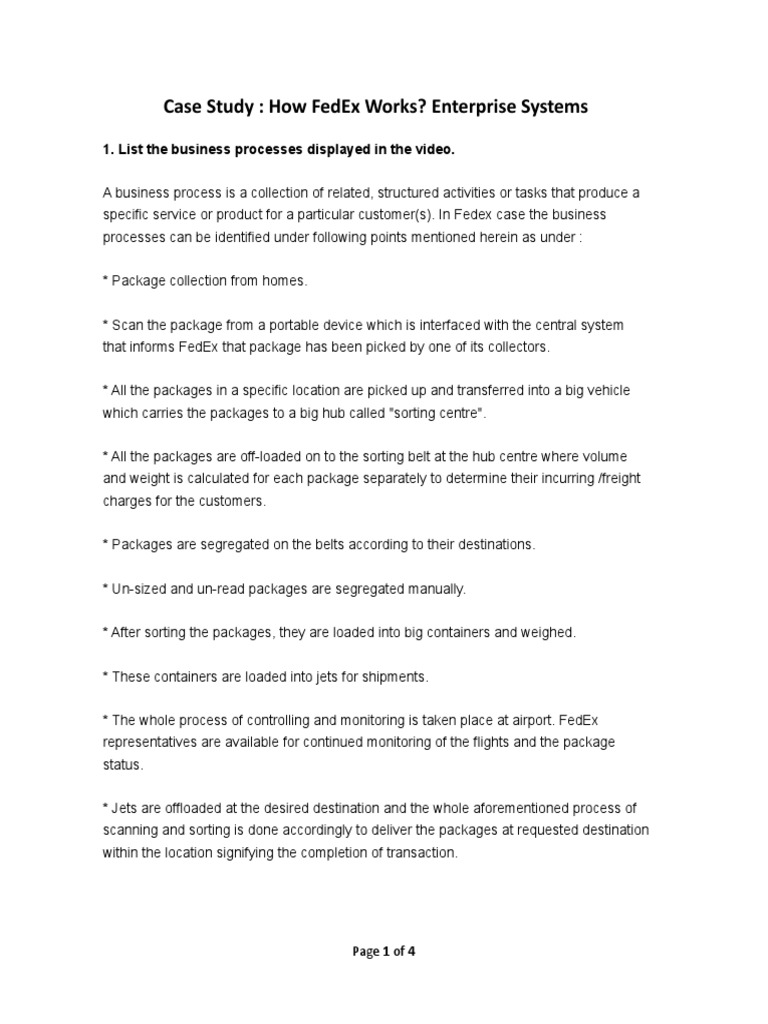 Case Study : How FedEx Works? Enterprise Systems

1. List the business processes displayed in the video.

A business process is a collection of related, structured activities or tasks that produce a specific service or product for a particular customer(s). In Fedex case the business processes can be identified under following points mentioned herein as under :

* Package collection from homes.

* Scan the package from a portable device which is interfaced with the central system that informs FedEx that package has been picked by one of its collectors.

* All the packages in a specific location are picked up and transferred into a big vehicle which carries the packages to a big hub called "sorting centre".

* All the packages are off-loaded on to the sorting belt at the hub centre where volume and weight is calculated for each package separately to determine their incurring /freight charges for the customers.

* Packages are segregated on the belts according to their destinations.

* Un-sized and un-read packages are segregated manually.

* After sorting the packages, they are loaded into big containers and weighed.

* These containers are loaded into jets for shipments.

* The whole process of controlling and monitoring is taken place at airport. FedEx representatives are available for continued monitoring of the flights and the package status.

* Jets are offloaded at the desired destination and the whole aforementioned process of scanning and sorting is done accordingly to deliver the packages at requested destination within the location signifying the completion of transaction.

Page 1 of 4